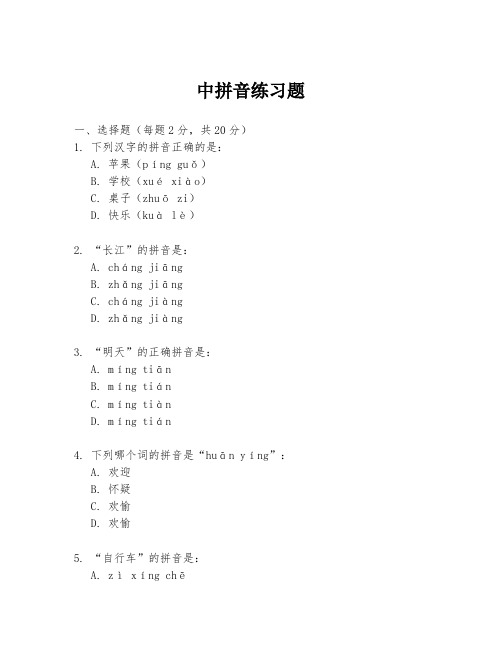 中拼音练习题

一、选择题（每题2分，共20分）

1. 下列汉字的拼音正确的是：
A. 苹果（píng guǒ）
B. 学校（xué xiào）
C. 桌子（zhuō zi）
D. 快乐（kuà lè）

2. “长江”的拼音是：
A. cháng jiāng
B. zhǎng jiāng
C. cháng jiàng
D. zhǎng jiàng

3. “明天”的正确拼音是：
A. míng tiān
B. míng tián
C. míng tiàn
D. míng tián

4. 下列哪个词的拼音是“huān yíng”：
A. 欢迎
B. 怀疑
C. 欢愉
D. 欢愉

5. “自行车”的拼音是：
A. zì xíng chē